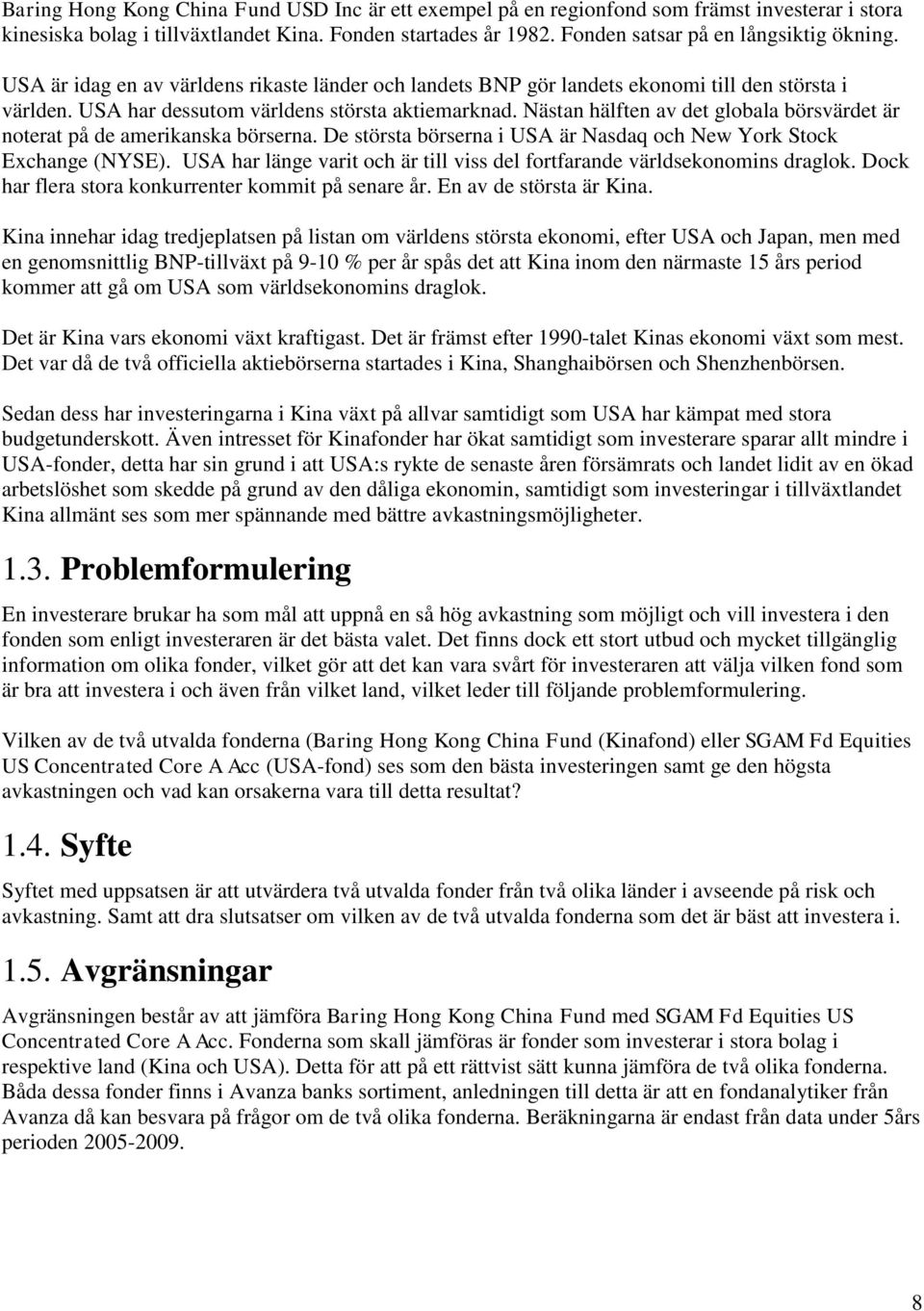 Baring Hong Kong China Fund USD Inc är ett exempel på en regionfond som främst investerar i stora kinesiska bolag i tillväxtlandet Kina. Fonden startades år 1982. Fonden satsar på en långsiktig ökning.

USA är idag en av världens rikaste länder och landets BNP gör landets ekonomi till den största i världen. USA har dessutom världens största aktiemarknad. Nästan hälften av det globala börsvärdet är noterat på de amerikanska börserna. De största börserna i USA är Nasdaq och New York Stock Exchange (NYSE). USA har länge varit och är till viss del fortfarande världsekonomins draglok. Dock har flera stora konkurrenter kommit på senare år. En av de största är Kina.

Kina innehar idag tredjeplatsen på listan om världens största ekonomi, efter USA och Japan, men med en genomsnittlig BNP-tillväxt på 9-10 % per år spås det att Kina inom den närmaste 15 års period kommer att gå om USA som världsekonomins draglok.

Det är Kina vars ekonomi växt kraftigast. Det är främst efter 1990-talet Kinas ekonomi växt som mest. Det var då de två officiella aktiebörserna startades i Kina, Shanghaibörsen och Shenzhenbörsen.

Sedan dess har investeringarna i Kina växt på allvar samtidigt som USA har kämpat med stora budgetunderskott. Även intresset för Kinafonder har ökat samtidigt som investerare sparar allt mindre i USA-fonder, detta har sin grund i att USA:s rykte de senaste åren försämrats och landet lidit av en ökad arbetslöshet som skedde på grund av den dåliga ekonomin, samtidigt som investeringar i tillväxtlandet Kina allmänt ses som mer spännande med bättre avkastningsmöjligheter.

1.3. Problemformulering

En investerare brukar ha som mål att uppnå en så hög avkastning som möjligt och vill investera i den fonden som enligt investeraren är det bästa valet. Det finns dock ett stort utbud och mycket tillgänglig information om olika fonder, vilket gör att det kan vara svårt för investeraren att välja vilken fond som är bra att investera i och även från vilket land, vilket leder till följande problemformulering.

Vilken av de två utvalda fonderna (Baring Hong Kong China Fund (Kinafond) eller SGAM Fd Equities US Concentrated Core A Acc (USA-fond) ses som den bästa investeringen samt ge den högsta avkastningen och vad kan orsakerna vara till detta resultat?

1.4. Syfte

Syftet med uppsatsen är att utvärdera två utvalda fonder från två olika länder i avseende på risk och avkastning. Samt att dra slutsatser om vilken av de två utvalda fonderna som det är bäst att investera i.

1.5. Avgränsningar

Avgränsningen består av att jämföra Baring Hong Kong China Fund med SGAM Fd Equities US Concentrated Core A Acc. Fonderna som skall jämföras är fonder som investerar i stora bolag i respektive land (Kina och USA). Detta för att på ett rättvist sätt kunna jämföra de två olika fonderna. Båda dessa fonder finns i Avanza banks sortiment, anledningen till detta är att en fondanalytiker från Avanza då kan besvara på frågor om de två olika fonderna. Beräkningarna är endast från data under 5års perioden 2005-2009.

8